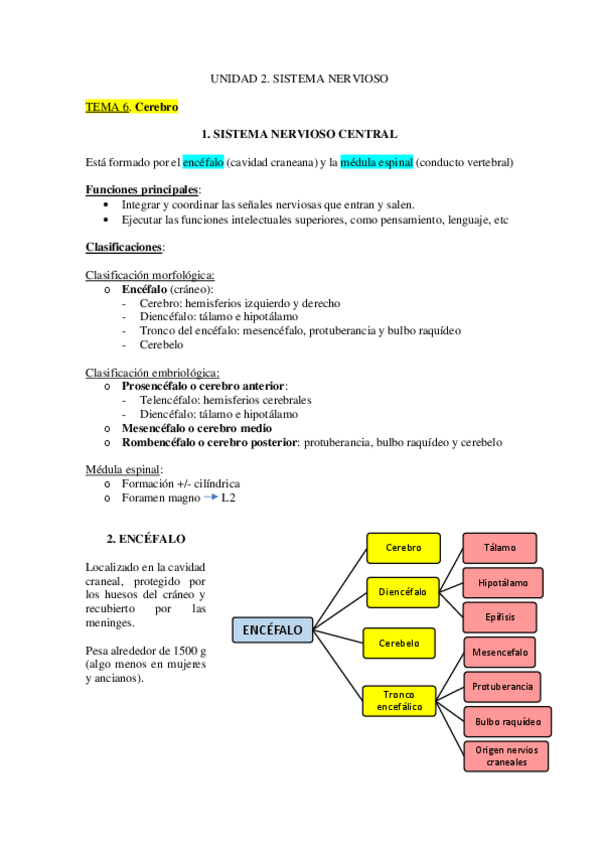 UNIDAD 2. SISTEMA NERVIOSO

TEMA 6. Cerebro

1. SISTEMA NERVIOSO CENTRAL

Está formado por el encéfalo (cavidad craneana) y la médula espinal (conducto vertebral)

Funciones principales:
• Integrar y coordinar las señales nerviosas que entran y salen.
• Ejecutar las funciones intelectuales superiores, como pensamiento, lenguaje, etc

Clasificaciones:

Clasificación morfológica:
o Encéfalo (cráneo):
- Cerebro: hemisferios izquierdo y derecho
- Diencéfalo: tálamo e hipotálamo
- Tronco del encéfalo: mesencéfalo, protuberancia y bulbo raquídeo
- Cerebelo

Clasificación embriológica:
o Prosencéfalo o cerebro anterior:
- Telencéfalo: hemisferios cerebrales
- Diencéfalo: tálamo e hipotálamo
o Mesencéfalo o cerebro medio
o Rombencéfalo o cerebro posterior: protuberancia, bulbo raquídeo y cerebelo

Médula espinal:
o Formación +/- cilíndrica
o Foramen magno → L2

2. ENCÉFALO

Localizado en la cavidad craneal, protegido por los huesos del cráneo y recubierto por las meninges.

Pesa alrededor de 1500 g (algo menos en mujeres y ancianos).

ENCÉFALO
Cerebro
Diencéfalo
Cerebelo
Tronco encefálico
Tálamo
Hipotálamo
Epífisis
Mesencefalo
Protuberancia
Bulbo raquídeo
Origen nervios craneales